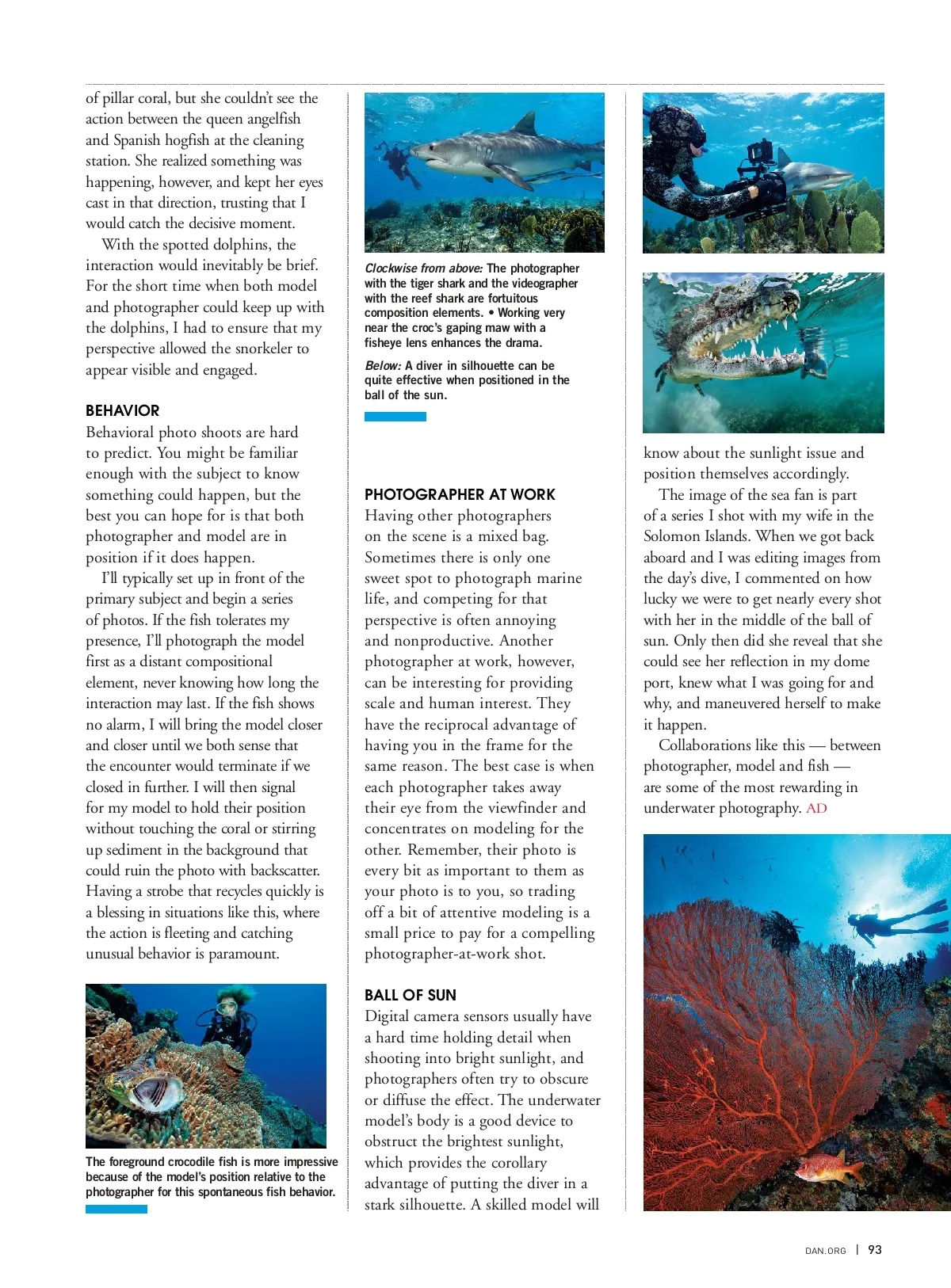 of pillar coral, but she couldn't see the action between the queen angelfish and Spanish hogfish at the cleaning station. She realized something was happening, however, and kept her eyes cast in that direction, trusting that I would catch the decisive moment.

With the spotted dolphins, the interaction would inevitably be brief. For the short time when both model and photographer could keep up with the dolphins, I had to ensure that my perspective allowed the snorkeler to appear visible and engaged.

BEHAVIOR

Behavioral photo shoots are hard to predict. You might be familiar enough with the subject to know something could happen, but the best you can hope for is that both photographer and model are in position if it does happen.

I'll typically set up in front of the primary subject and begin a series of photos. If the fish tolerates my presence, I'll photograph the model first as a distant compositional element, never knowing how long the interaction may last. If the fish shows no alarm, I will bring the model closer and closer until we both sense that the encounter would terminate if we closed in further. I will then signal for my model to hold their position without touching the coral or stirring up sediment in the background that could ruin the photo with backscatter. Having a strobe that recycles quickly is a blessing in situations like this, where the action is fleeting and catching unusual behavior is paramount.

The foreground crocodile fish is more impressive because of the model's position relative to the photographer for this spontaneous fish behavior.

Clockwise from above: The photographer with the tiger shark and the videographer with the reef shark are fortuitous composition elements. • Working very near the croc's gaping maw with a fisheye lens enhances the drama.

Below: A diver in silhouette can be quite effective when positioned in the ball of the sun.

PHOTOGRAPHER AT WORK

Having other photographers on the scene is a mixed bag. Sometimes there is only one sweet spot to photograph marine life, and competing for that perspective is often annoying and nonproductive. Another photographer at work, however, can be interesting for providing scale and human interest. They have the reciprocal advantage of having you in the frame for the same reason. The best case is when each photographer takes away their eye from the viewfinder and concentrates on modeling for the other. Remember, their photo is every bit as important to them as your photo is to you, so trading off a bit of attentive modeling is a small price to pay for a compelling photographer-at-work shot.

BALL OF SUN

Digital camera sensors usually have a hard time holding detail when shooting into bright sunlight, and photographers often try to obscure or diffuse the effect. The underwater model's body is a good device to obstruct the brightest sunlight, which provides the corollary advantage of putting the diver in a stark silhouette. A skilled model will know about the sunlight issue and position themselves accordingly.

The image of the sea fan is part of a series I shot with my wife in the Solomon Islands. When we got back aboard and I was editing images from the day's dive, I commented on how lucky we were to get nearly every shot with her in the middle of the ball of sun. Only then did she reveal that she could see her reflection in my dome port, knew what I was going for and why, and maneuvered herself to make it happen.

Collaborations like this — between photographer, model and fish — are some of the most rewarding in underwater photography. AD

DAN.ORG | 93